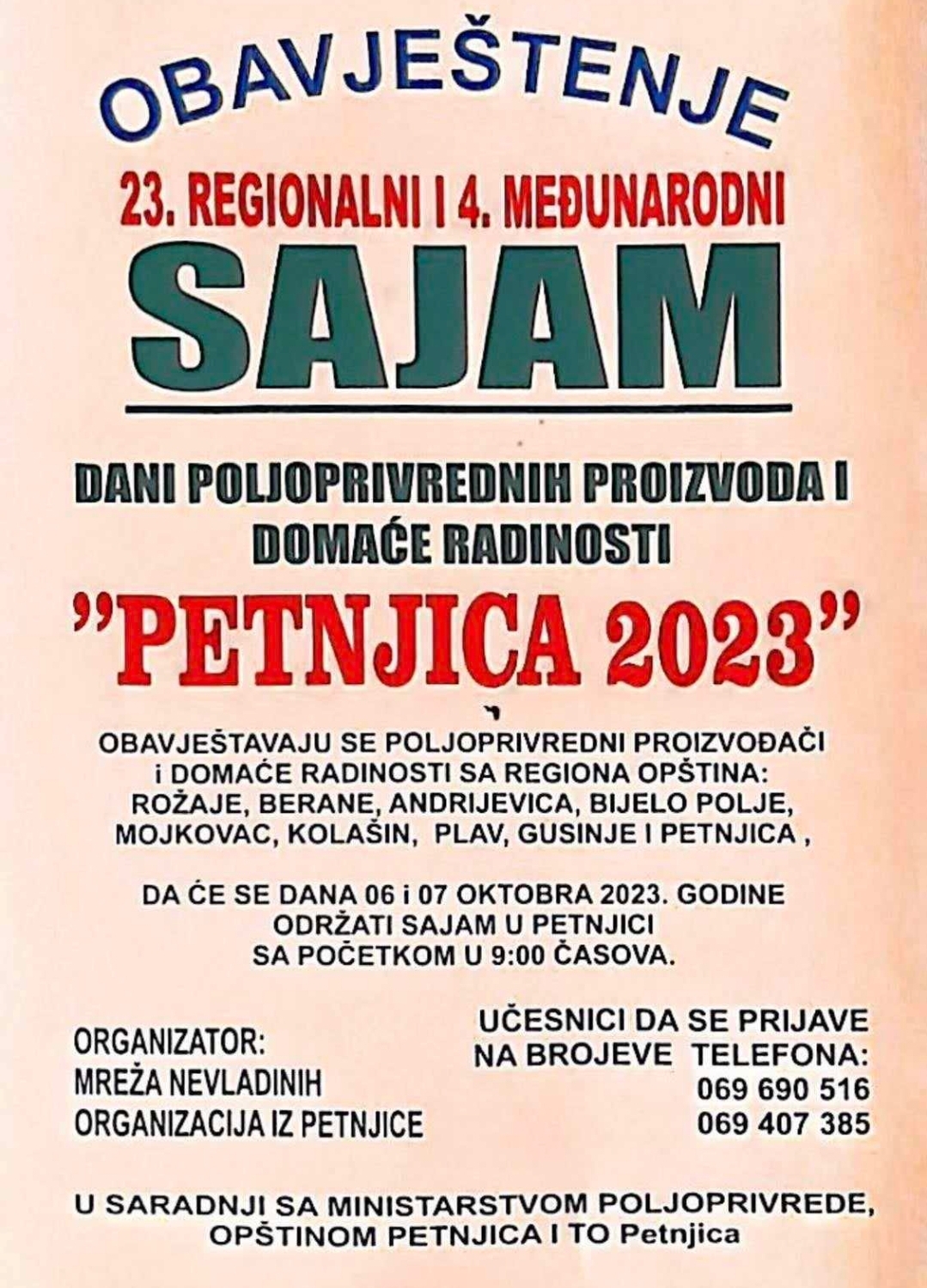 OBAVJEŠTENJE

23. REGIONALNI I 4. MEĐUNARODNI

SAJAM

DANI POLJOPRIVREDNIH PROIZVODA I DOMAĆE RADINOSTI

"PETNJICA 2023"

OBAVJEŠTAVAJU SE POLJOPRIVREDNI PROIZVOĐAČI i DOMAĆE RADINOSTI SA REGIONA OPŠTINA: ROŽAJE, BERANE, ANDRIJEVICA, BIJELO POLJE, MOJKOVAC, KOLAŠIN, PLAV, GUSINJE I PETNJICA ,

DA ĆE SE DANA 06 i 07 OKTOBRA 2023. GODINE ODRŽATI SAJAM U PETNJICI SA POČETKOM U 9:00 ČASOVA.

ORGANIZATOR:
MREŽA NEVLADINIH ORGANIZACIJA IZ PETNJICE

UČESNICI DA SE PRIJAVE NA BROJEVE TELEFONA:
069 690 516
069 407 385

U SARADNJI SA MINISTARSTVOM POLJOPRIVREDE, OPŠTINOM PETNJICA I TO Petnjica